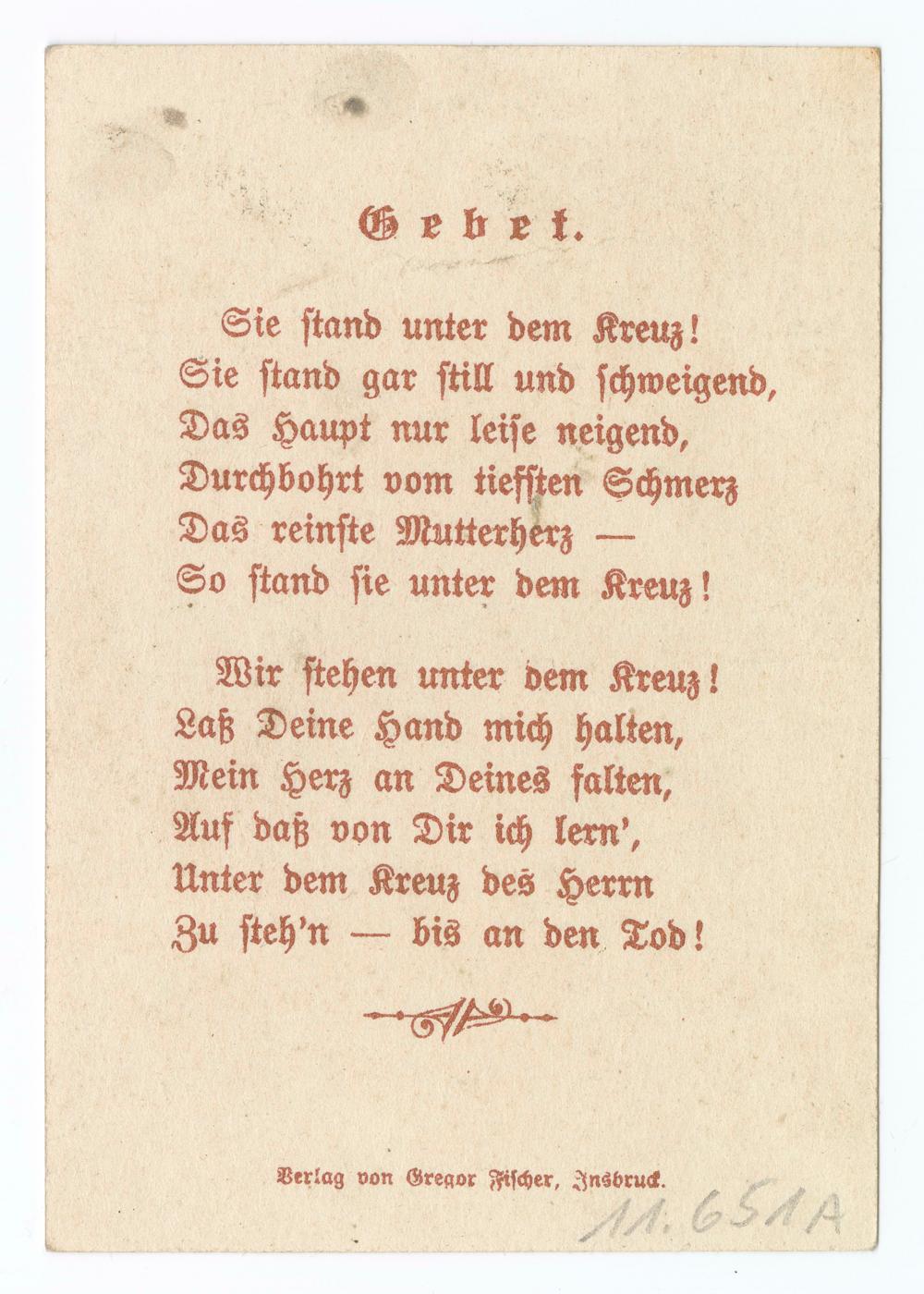 Gebet.

Sie ſtand unter dem Kreuz!
Sie ſtand gar ſtill und ſchweigend,
Das Haupt nur leiſe neigend,
Durchbohrt vom tiefſten Schmerz
Das reinſte Mutterherz —
So ſtand ſie unter dem Kreuz!

Wir ſtehen unter dem Kreuz!
Laß Deine Hand mich halten,
Mein Herz an Deines falten,
Auf daß von Dir ich lern',
Unter dem Kreuz des Herrn
Zu ſteh'n — bis an den Tod!

Verlag von Gregor Fiſcher, Insbruck.

11.651A